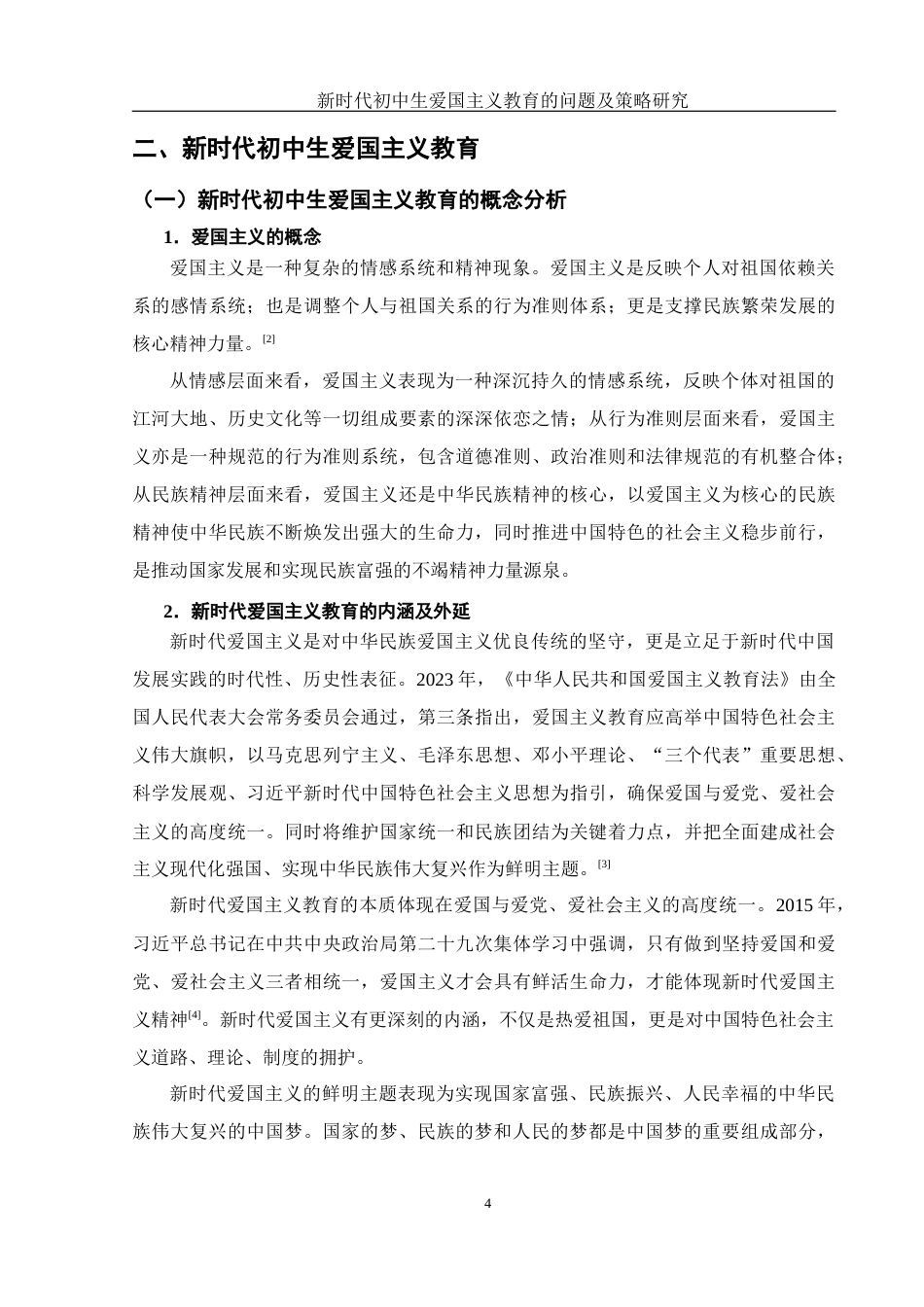 新时代初中生爱国主义教育的问题及策略研究

二、新时代初中生爱国主义教育

（一）新时代初中生爱国主义教育的概念分析

1．爱国主义的概念

爱国主义是一种复杂的情感系统和精神现象。爱国主义是反映个人对祖国依赖关系的感情系统；也是调整个人与祖国关系的行为准则体系；更是支撑民族繁荣发展的核心精神力量。[2]

从情感层面来看，爱国主义表现为一种深沉持久的情感系统，反映个体对祖国的江河大地、历史文化等一切组成要素的深深依恋之情；从行为准则层面来看，爱国主义亦是一种规范的行为准则系统，包含道德准则、政治准则和法律规范的有机整合体；从民族精神层面来看，爱国主义还是中华民族精神的核心，以爱国主义为核心的民族精神使中华民族不断焕发出强大的生命力，同时推进中国特色的社会主义稳步前行，是推动国家发展和实现民族富强的不竭精神力量源泉。

2．新时代爱国主义教育的内涵及外延

新时代爱国主义是对中华民族爱国主义优良传统的坚守，更是立足于新时代中国发展实践的时代性、历史性表征。2023 年，《中华人民共和国爱国主义教育法》由全国人民代表大会常务委员会通过，第三条指出，爱国主义教育应高举中国特色社会主义伟大旗帜，以马克思列宁主义、毛泽东思想、邓小平理论、“三个代表”重要思想、科学发展观、习近平新时代中国特色社会主义思想为指引，确保爱国与爱党、爱社会主义的高度统一。同时将维护国家统一和民族团结为关键着力点，并把全面建成社会主义现代化强国、实现中华民族伟大复兴作为鲜明主题。[3]

新时代爱国主义教育的本质体现在爱国与爱党、爱社会主义的高度统一。2015 年，习近平总书记在中共中央政治局第二十九次集体学习中强调，只有做到坚持爱国和爱党、爱社会主义三者相统一，爱国主义才会具有鲜活生命力，才能体现新时代爱国主义精神[4]。新时代爱国主义有更深刻的内涵，不仅是热爱祖国，更是对中国特色社会主义道路、理论、制度的拥护。

新时代爱国主义的鲜明主题表现为实现国家富强、民族振兴、人民幸福的中华民族伟大复兴的中国梦。国家的梦、民族的梦和人民的梦都是中国梦的重要组成部分，

4